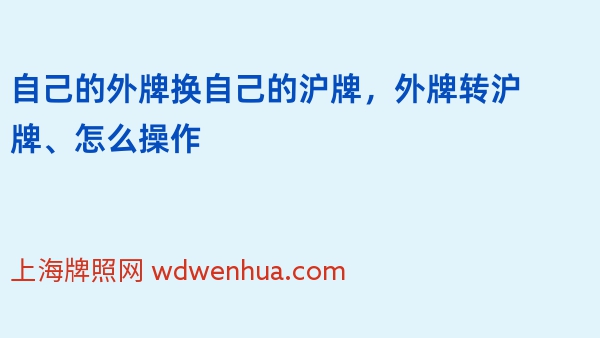 自己的外牌换自己的沪牌，外牌转沪牌、怎么操作

上海牌照网 wdwenhua.com